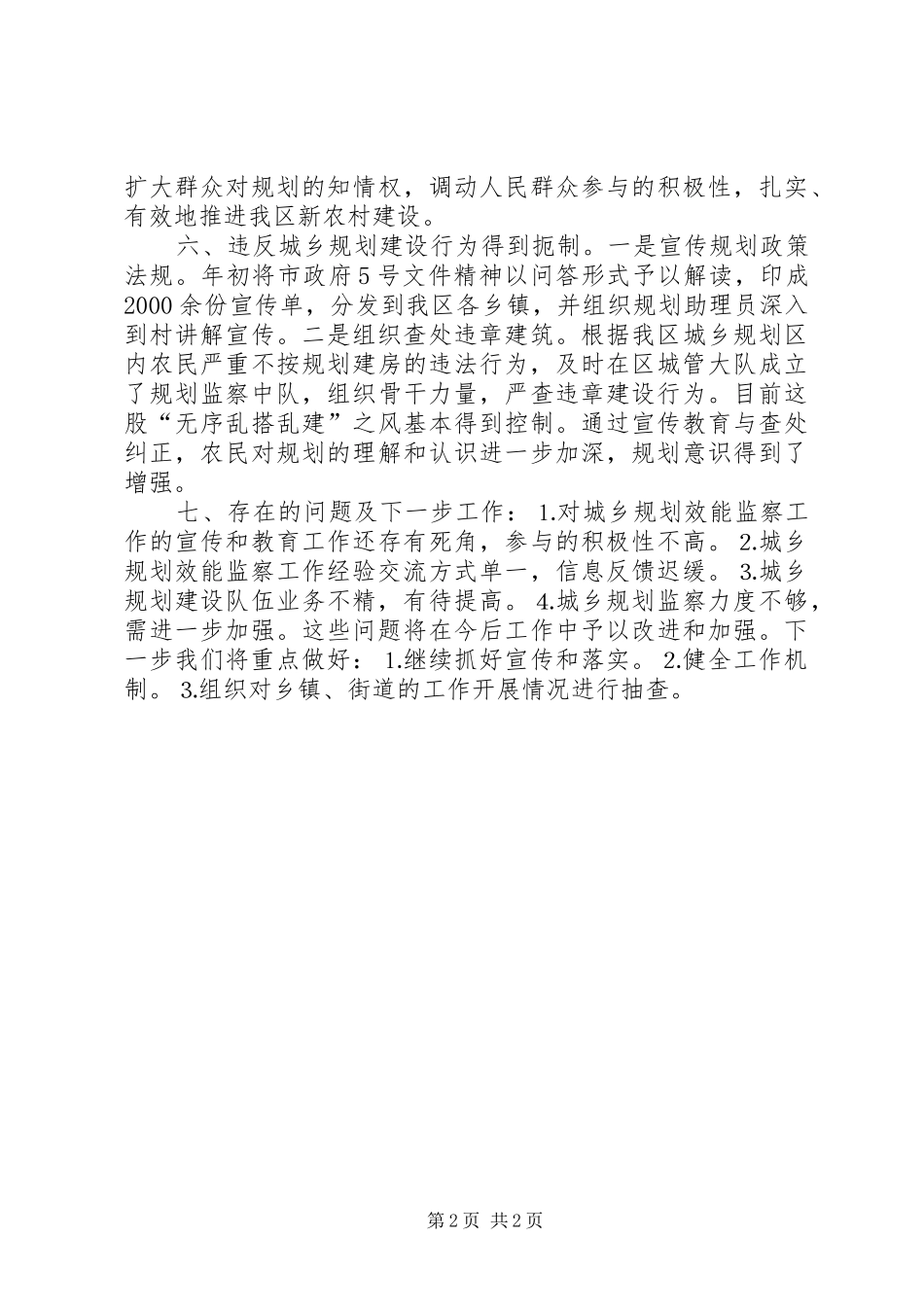 扩大群众对规划的知情权，调动人民群众参与的积极性，扎实、有效地推进我区新农村建设。

六、违反城乡规划建设行为得到扼制。一是宣传规划政策法规。年初将市政府5号文件精神以问答形式予以解读，印成2000余份宣传单，分发到我区各乡镇，并组织规划助理员深入到村讲解宣传。二是组织查处违章建筑。根据我区城乡规划区内农民严重不按规划建房的违法行为，及时在区城管大队成立了规划监察中队，组织骨干力量，严查违章建设行为。目前这股“无序乱搭乱建”之风基本得到控制。通过宣传教育与查处纠正，农民对规划的理解和认识进一步加深，规划意识得到了增强。

七、存在的问题及下一步工作：1.对城乡规划效能监察工作的宣传和教育工作还存有死角，参与的积极性不高。2.城乡规划效能监察工作经验交流方式单一，信息反馈迟缓。3.城乡规划建设队伍业务不精，有待提高。4.城乡规划监察力度不够，需进一步加强。这些问题将在今后工作中予以改进和加强。下一步我们将重点做好：1.继续抓好宣传和落实。2.健全工作机制。3.组织对乡镇、街道的工作开展情况进行抽查。

第2页 共2页